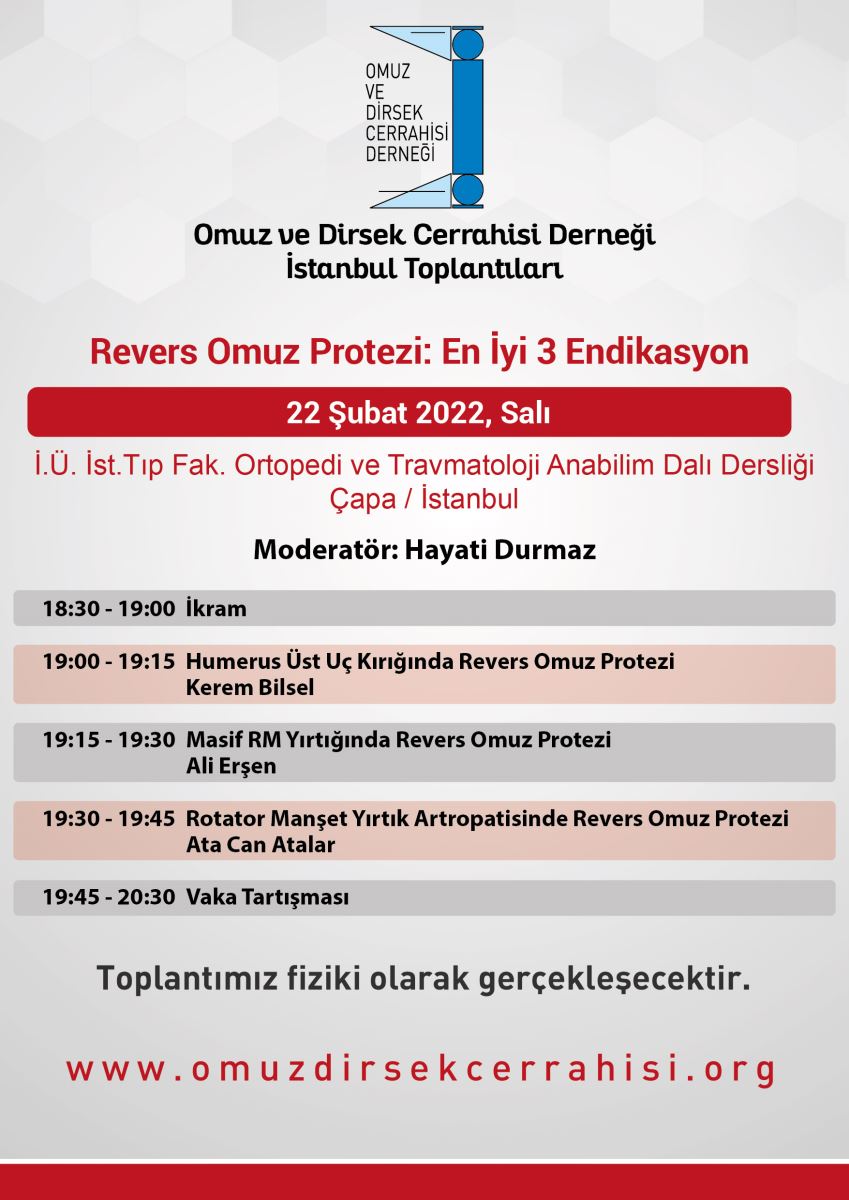 OMUZ
VE
DİRSEK
CERRAHİSİ
DERNEĞİ

Omuz ve Dirsek Cerrahisi Derneği
İstanbul Toplantıları

Revers Omuz Protezi: En İyi 3 Endikasyon

22 Şubat 2022, Salı

İ.Ü. İst.Tıp Fak. Ortopedi ve Travmatoloji Anabilim Dalı Dersliği
Çapa / İstanbul

Moderatör: Hayati Durmaz

18:30 - 19:00 İkram

19:00 - 19:15 Humerus Üst Uç Kırığında Revers Omuz Protezi
Kerem Bilsel

19:15 - 19:30 Masif RM Yırtığında Revers Omuz Protezi
Ali Erşen

19:30 - 19:45 Rotator Manşet Yırtık Artropatisinde Revers Omuz Protezi
Ata Can Atalar

19:45 - 20:30 Vaka Tartışması

Toplantımız fiziki olarak gerçekleşecektir.

www.omuzdirsekcerrahisi.org